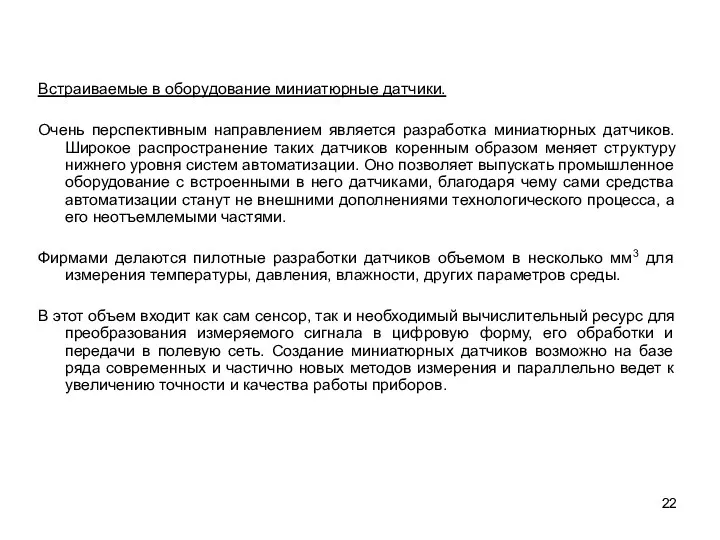 Встраиваемые в оборудование миниатюрные датчики.

Очень перспективным направлением является разработка миниатюрных датчиков. Широкое распространение таких датчиков коренным образом меняет структуру нижнего уровня систем автоматизации. Оно позволяет выпускать промышленное оборудование с встроенными в него датчиками, благодаря чему сами средства автоматизации станут не внешними дополнениями технологического процесса, а его неотъемлемыми частями.

Фирмами делаются пилотные разработки датчиков объемом в несколько мм$^3$ для измерения температуры, давления, влажности, других параметров среды.

В этот объем входит как сам сенсор, так и необходимый вычислительный ресурс для преобразования измеряемого сигнала в цифровую форму, его обработки и передачи в полевую сеть. Создание миниатюрных датчиков возможно на базе ряда современных и частично новых методов измерения и параллельно ведет к увеличению точности и качества работы приборов.

22